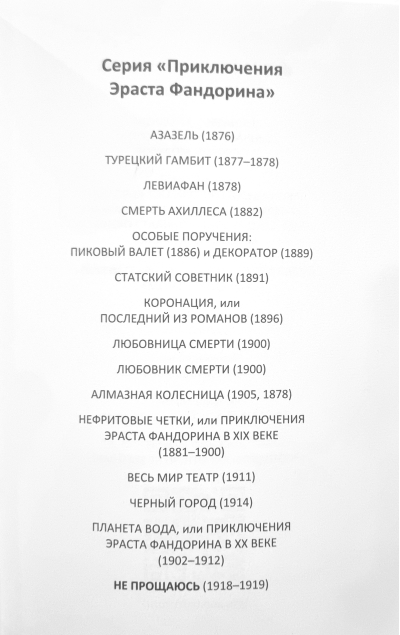 Серия «Приключения Эраста Фандорина»

АЗАЗЕЛЬ (1876)

ТУРЕЦКИЙ ГАМБИТ (1877–1878)

ЛЕВИАФАН (1878)

СМЕРТЬ АХИЛЛЕСА (1882)

ОСОБЫЕ ПОРУЧЕНИЯ:
ПИКОВЫЙ ВАЛЕТ (1886) и ДЕКОРАТОР (1889)

СТАТСКИЙ СОВЕТНИК (1891)

КОРОНАЦИЯ, или
ПОСЛЕДНИЙ ИЗ РОМАНОВ (1896)

ЛЮБОВНИЦА СМЕРТИ (1900)

ЛЮБОВНИК СМЕРТИ (1900)

АЛМАЗНАЯ КОЛЕСНИЦА (1905, 1878)

НЕФРИТОВЫЕ ЧЕТКИ, или ПРИКЛЮЧЕНИЯ ЭРАСТА ФАНДОРИНА В XIX ВЕКЕ (1881–1900)

ВЕСЬ МИР ТЕАТР (1911)

ЧЕРНЫЙ ГОРОД (1914)

ПЛАНЕТА ВОДА, или ПРИКЛЮЧЕНИЯ ЭРАСТА ФАНДОРИНА В XX ВЕКЕ (1902–1912)

НЕ ПРОЩАЮСЬ (1918–1919)